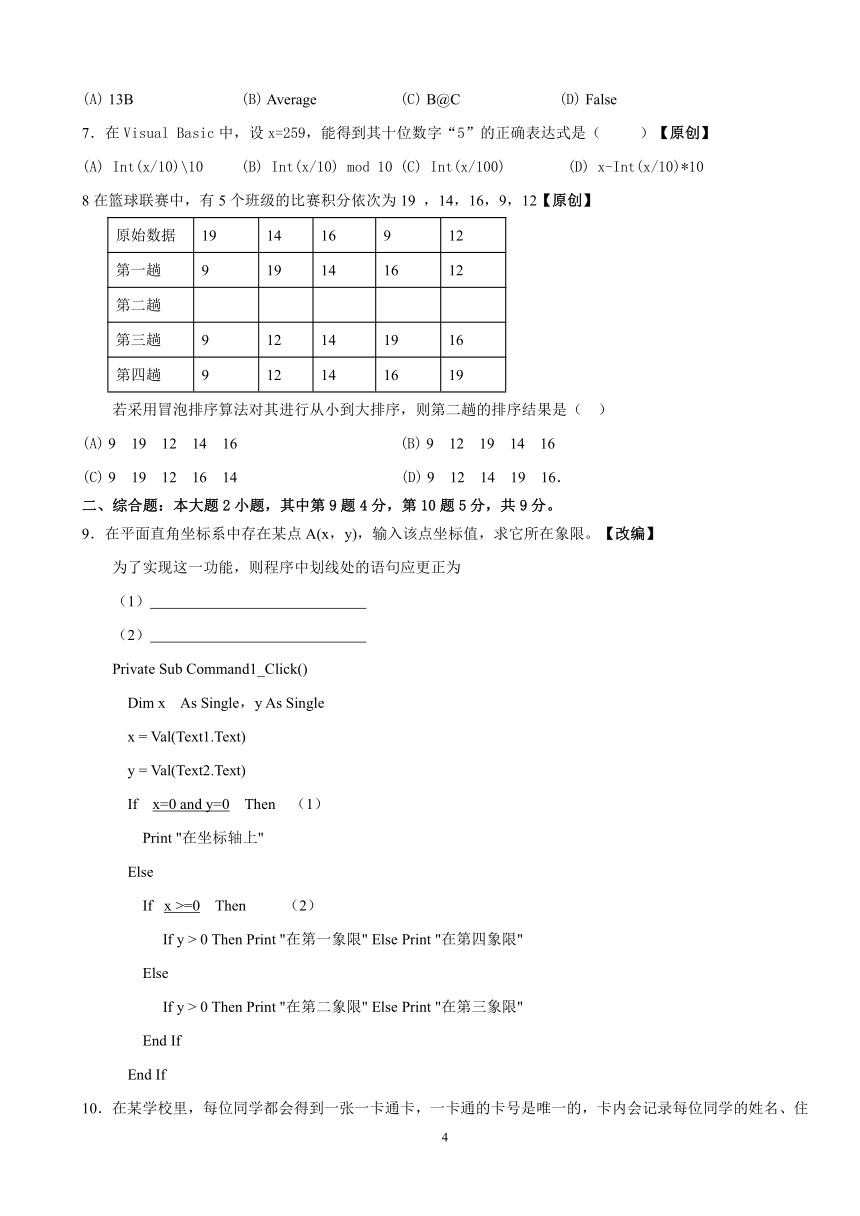 (A) 13B (B) Average (C) B@C (D) False

7．在 Visual Basic 中，设 x=259，能得到其十位数字“5”的正确表达式是（ ）【原创】

(A) Int(x/10)\10 (B) Int(x/10) mod 10 (C) Int(x/100) (D) x-Int(x/10)*10

8 在篮球联赛中，有 5 个班级的比赛积分依次为 19 ，14，16，9，12【原创】

| 原始数据 | 19 | 14 | 16 | 9 | 12 |
|---|---|---|---|---|---|
| 第一趟 | 9 | 19 | 14 | 16 | 12 |
| 第二趟 | | | | | |
| 第三趟 | 9 | 12 | 14 | 19 | 16 |
| 第四趟 | 9 | 12 | 14 | 16 | 19 |

若采用冒泡排序算法对其进行从小到大排序，则第二趟的排序结果是（ ）

(A) 9 19 12 14 16 (B) 9 12 19 14 16

(C) 9 19 12 16 14 (D) 9 12 14 19 16.

二、综合题：本大题 2 小题，其中第 9 题 4 分，第 10 题 5 分，共 9 分。

9．在平面直角坐标系中存在某点 A(x，y)，输入该点坐标值，求它所在象限。【改编】

为了实现这一功能，则程序中划线处的语句应更正为

（1）______________________________

（2）______________________________

Private Sub Command1_Click()

Dim x As Single，y As Single

x = Val(Text1.Text)

y = Val(Text2.Text)

If x=0 and y=0 Then （1）

Print "在坐标轴上"

Else

If x >=0 Then （2）

If y > 0 Then Print "在第一象限" Else Print "在第四象限"

Else

If y > 0 Then Print "在第二象限" Else Print "在第三象限"

End If

End If

10．在某学校里，每位同学都会得到一张一卡通卡，一卡通的卡号是唯一的，卡内会记录每位同学的姓名、住

4